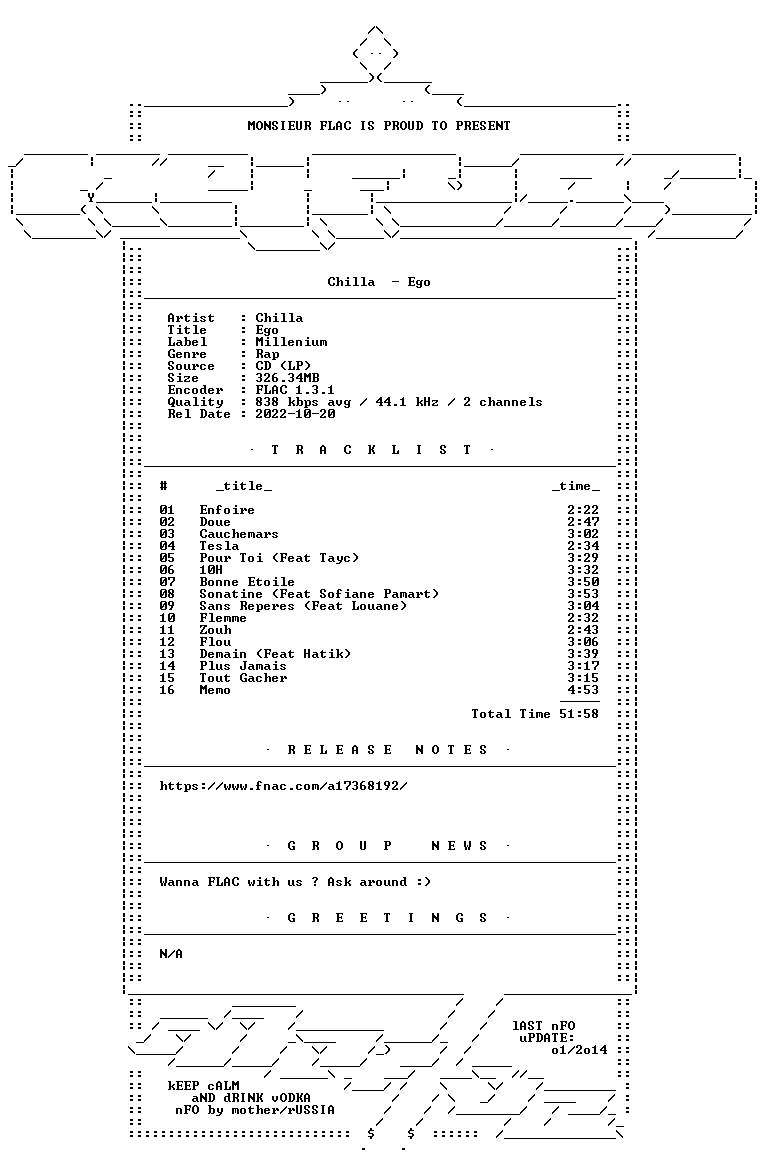 MONSIEUR FLAC IS PROUD TO PRESENT

Chilla - Ego

Artist : Chilla
Title : Ego
Label : Millenium
Genre : Rap
Source : CD (LP)
Size : 326.34MB
Encoder : FLAC 1.3.1
Quality : 838 kbps avg / 44.1 kHz / 2 channels
Rel Date : 2022-10-20

· T R A C K L I S T ·

| # | _title_ | _time_ |
|---|---|---|
| 01 | Enfoire | 2:22 |
| 02 | Doue | 2:47 |
| 03 | Cauchemars | 3:02 |
| 04 | Tesla | 2:34 |
| 05 | Pour Toi (Feat Tayc) | 3:29 |
| 06 | 10H | 3:32 |
| 07 | Bonne Etoile | 3:50 |
| 08 | Sonatine (Feat Sofiane Pamart) | 3:53 |
| 09 | Sans Reperes (Feat Louane) | 3:04 |
| 10 | Flemme | 2:32 |
| 11 | Zouh | 2:43 |
| 12 | Flou | 3:06 |
| 13 | Demain (Feat Hatik) | 3:39 |
| 14 | Plus Jamais | 3:17 |
| 15 | Tout Gacher | 3:15 |
| 16 | Memo | 4:53 |

Total Time 51:58

· R E L E A S E N O T E S ·

https://www.fnac.com/a17368192/

· G R O U P N E W S ·

Wanna FLAC with us ? Ask around :)

· G R E E T I N G S ·

N/A

lAST nFO
uPDATE:
o1/2o14

kEEP cALM
aND dRINK vODKA
nFO by mother/rUSSIA